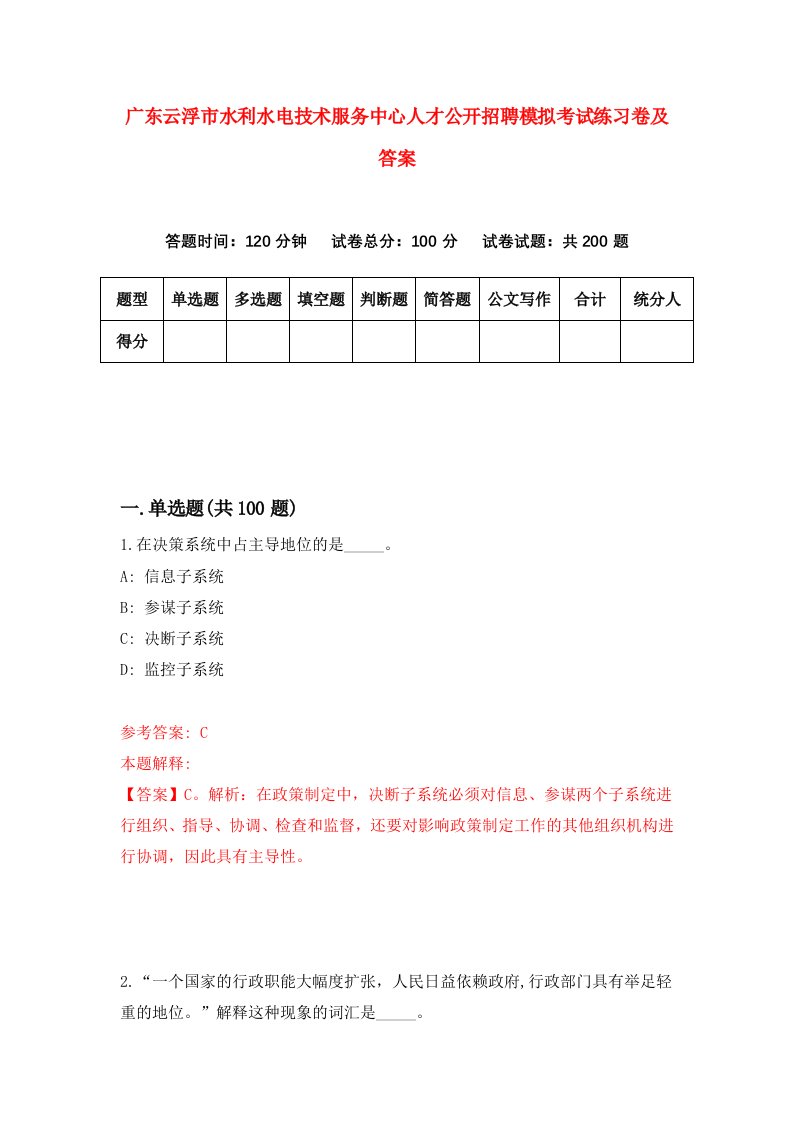 广东云浮市水利水电技术服务中心人才公开招聘模拟考试练习卷及答案

答题时间：120 分钟　试卷总分：100 分　试卷试题：共 200 题

| 题型 | 单选题 | 多选题 | 填空题 | 判断题 | 简答题 | 公文写作 | 合计 | 统分人 |
|---|---|---|---|---|---|---|---|---|
| 得分 | | | | | | | | |

一.单选题(共 100 题)

1.在决策系统中占主导地位的是_____。

A: 信息子系统

B: 参谋子系统

C: 决断子系统

D: 监控子系统

参考答案: C

本题解释:

【答案】C。解析：在政策制定中，决断子系统必须对信息、参谋两个子系统进行组织、指导、协调、检查和监督，还要对影响政策制定工作的其他组织机构进行协调，因此具有主导性。

2.“一个国家的行政职能大幅度扩张，人民日益依赖政府,行政部门具有举足轻重的地位。”解释这种现象的词汇是_____。